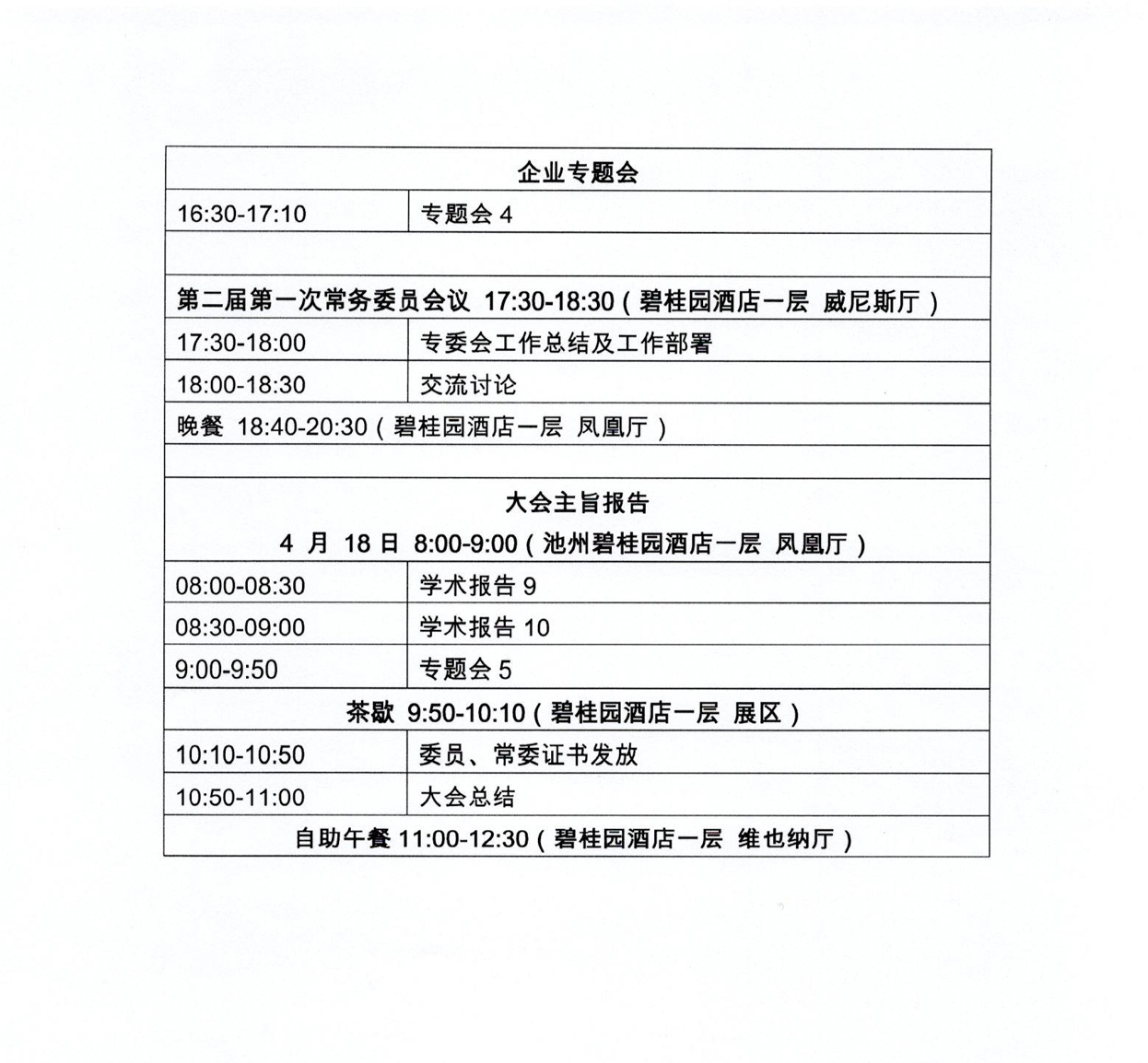 | 企业专题会 | |
|---|---|
| 16:30-17:10 | 专题会 4 |
| | |
| 第二届第一次常务委员会议 17:30-18:30（碧桂园酒店一层 威尼斯厅） | |
| 17:30-18:00 | 专委会工作总结及工作部署 |
| 18:00-18:30 | 交流讨论 |
| 晚餐 18:40-20:30（碧桂园酒店一层 凤凰厅） | |
| | |
| 大会主旨报告 4 月 18 日 8:00-9:00（池州碧桂园酒店一层 凤凰厅） | |
| 08:00-08:30 | 学术报告 9 |
| 08:30-09:00 | 学术报告 10 |
| 9:00-9:50 | 专题会 5 |
| 茶歇 9:50-10:10（碧桂园酒店一层 展区） | |
| 10:10-10:50 | 委员、常委证书发放 |
| 10:50-11:00 | 大会总结 |
| 自助午餐 11:00-12:30（碧桂园酒店一层 维也纳厅） | |